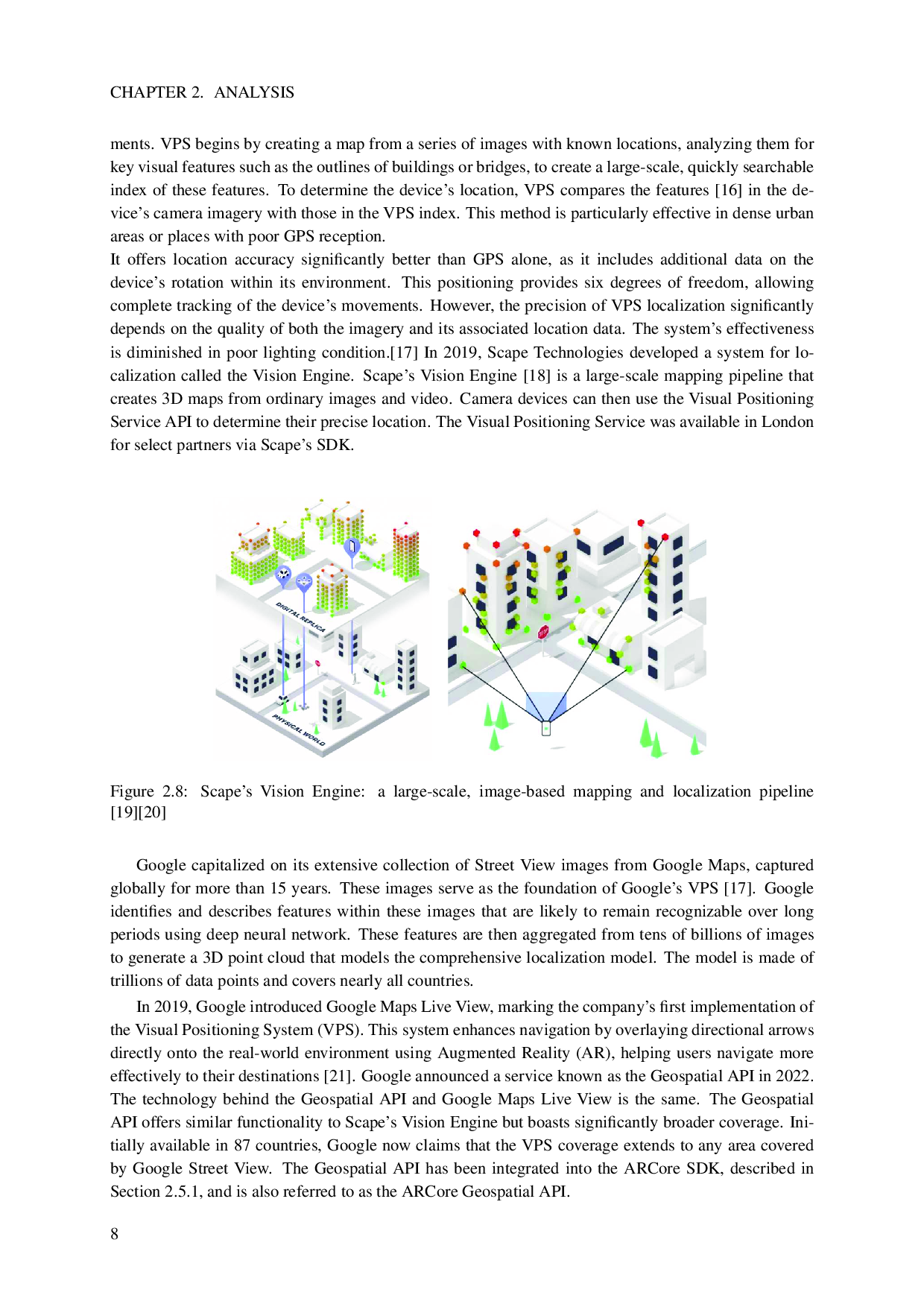 CHAPTER 2. ANALYSIS

ments. VPS begins by creating a map from a series of images with known locations, analyzing them for key visual features such as the outlines of buildings or bridges, to create a large-scale, quickly searchable index of these features. To determine the device's location, VPS compares the features [16] in the device's camera imagery with those in the VPS index. This method is particularly effective in dense urban areas or places with poor GPS reception.
It offers location accuracy significantly better than GPS alone, as it includes additional data on the device's rotation within its environment. This positioning provides six degrees of freedom, allowing complete tracking of the device's movements. However, the precision of VPS localization significantly depends on the quality of both the imagery and its associated location data. The system's effectiveness is diminished in poor lighting condition.[17] In 2019, Scape Technologies developed a system for localization called the Vision Engine. Scape's Vision Engine [18] is a large-scale mapping pipeline that creates 3D maps from ordinary images and video. Camera devices can then use the Visual Positioning Service API to determine their precise location. The Visual Positioning Service was available in London for select partners via Scape's SDK.

DIGITAL REPLICA

PHYSICAL WORLD

STOP

Figure 2.8: Scape's Vision Engine: a large-scale, image-based mapping and localization pipeline [19][20]

Google capitalized on its extensive collection of Street View images from Google Maps, captured globally for more than 15 years. These images serve as the foundation of Google's VPS [17]. Google identifies and describes features within these images that are likely to remain recognizable over long periods using deep neural network. These features are then aggregated from tens of billions of images to generate a 3D point cloud that models the comprehensive localization model. The model is made of trillions of data points and covers nearly all countries.

In 2019, Google introduced Google Maps Live View, marking the company's first implementation of the Visual Positioning System (VPS). This system enhances navigation by overlaying directional arrows directly onto the real-world environment using Augmented Reality (AR), helping users navigate more effectively to their destinations [21]. Google announced a service known as the Geospatial API in 2022. The technology behind the Geospatial API and Google Maps Live View is the same. The Geospatial API offers similar functionality to Scape's Vision Engine but boasts significantly broader coverage. Initially available in 87 countries, Google now claims that the VPS coverage extends to any area covered by Google Street View. The Geospatial API has been integrated into the ARCore SDK, described in Section 2.5.1, and is also referred to as the ARCore Geospatial API.

8